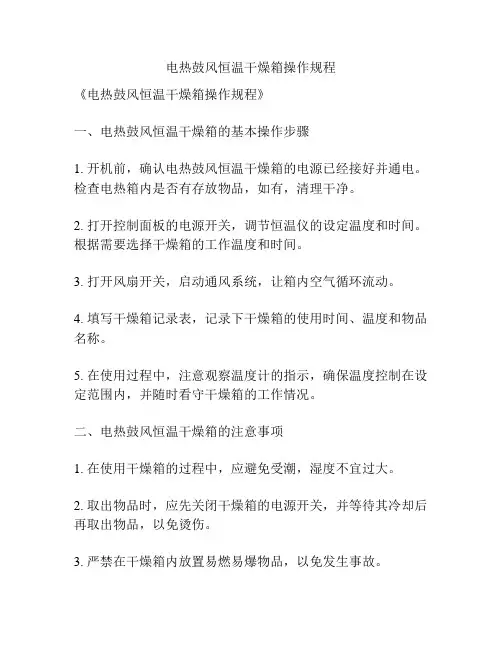 电热鼓风恒温干燥箱操作规程

《电热鼓风恒温干燥箱操作规程》

一、电热鼓风恒温干燥箱的基本操作步骤

1. 开机前，确认电热鼓风恒温干燥箱的电源已经接好并通电。检查电热箱内是否有存放物品，如有，清理干净。

2. 打开控制面板的电源开关，调节恒温仪的设定温度和时间。根据需要选择干燥箱的工作温度和时间。

3. 打开风扇开关，启动通风系统，让箱内空气循环流动。

4. 填写干燥箱记录表，记录下干燥箱的使用时间、温度和物品名称。

5. 在使用过程中，注意观察温度计的指示，确保温度控制在设定范围内，并随时看守干燥箱的工作情况。

二、电热鼓风恒温干燥箱的注意事项

1. 在使用干燥箱的过程中，应避免受潮，湿度不宜过大。

2. 取出物品时，应先关闭干燥箱的电源开关，并等待其冷却后再取出物品，以免烫伤。

3. 严禁在干燥箱内放置易燃易爆物品，以免发生事故。